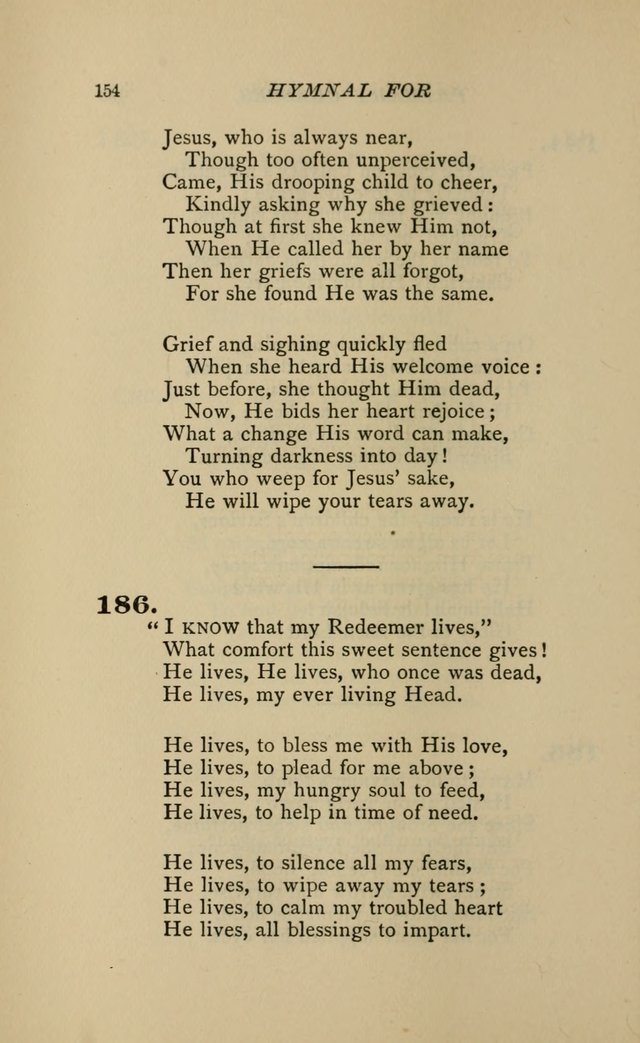 154 HYMNAL FOR

Jesus, who is always near,
Though too often unperceived,
Came, His drooping child to cheer,
Kindly asking why she grieved:
Though at first she knew Him not,
When He called her by her name
Then her griefs were all forgot,
For she found He was the same.

Grief and sighing quickly fled
When she heard His welcome voice:
Just before, she thought Him dead,
Now, He bids her heart rejoice;
What a change His word can make,
Turning darkness into day!
You who weep for Jesus' sake,
He will wipe your tears away.

186.

"I KNOW that my Redeemer lives,"
What comfort this sweet sentence gives!
He lives, He lives, who once was dead,
He lives, my ever living Head.

He lives, to bless me with His love,
He lives, to plead for me above;
He lives, my hungry soul to feed,
He lives, to help in time of need.

He lives, to silence all my fears,
He lives, to wipe away my tears;
He lives, to calm my troubled heart
He lives, all blessings to impart.